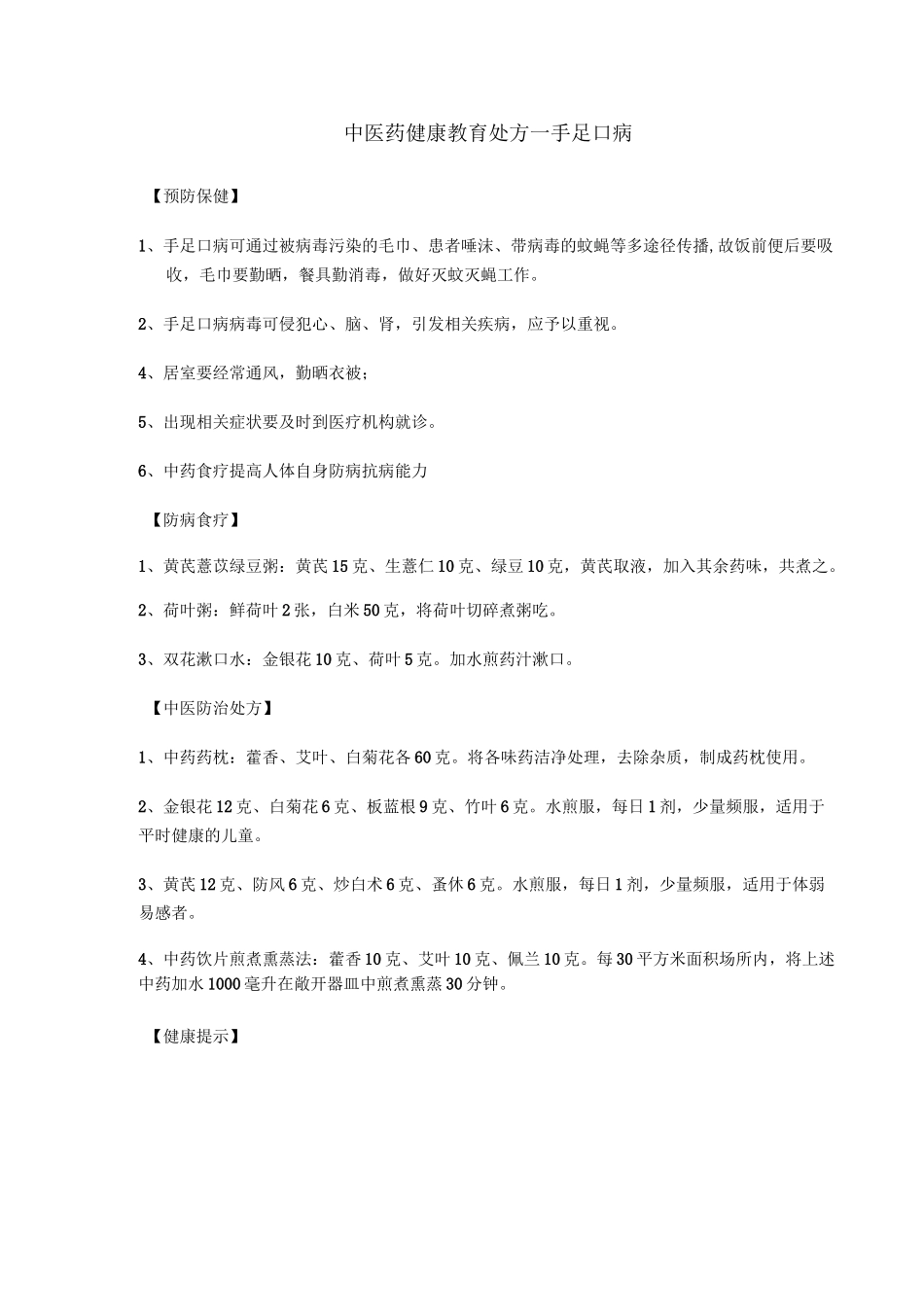 中医药健康教育处方一手足口病

【预防保健】

1、手足口病可通过被病毒污染的毛巾、患者唾沫、带病毒的蚊蝇等多途径传播,故饭前便后要吸收，毛巾要勤晒，餐具勤消毒，做好灭蚊灭蝇工作。

2、手足口病病毒可侵犯心、脑、肾，引发相关疾病，应予以重视。

4、居室要经常通风，勤晒衣被；

5、出现相关症状要及时到医疗机构就诊。

6、中药食疗提高人体自身防病抗病能力

【防病食疗】

1、黄芪薏苡绿豆粥：黄芪15克、生薏仁10克、绿豆10克，黄芪取液，加入其余药味，共煮之。

2、荷叶粥：鲜荷叶2张，白米50克，将荷叶切碎煮粥吃。

3、双花漱口水：金银花10克、荷叶5克。加水煎药汁漱口。

【中医防治处方】

1、中药药枕：藿香、艾叶、白菊花各60克。将各味药洁净处理，去除杂质，制成药枕使用。

2、金银花12克、白菊花6克、板蓝根9克、竹叶6克。水煎服，每日1剂，少量频服，适用于平时健康的儿童。

3、黄芪12克、防风6克、炒白术6克、蚤休6克。水煎服，每日1剂，少量频服，适用于体弱易感者。

4、中药饮片煎煮熏蒸法：藿香10克、艾叶10克、佩兰10克。每30平方米面积场所内，将上述中药加水1000毫升在敞开器皿中煎煮熏蒸30分钟。

【健康提示】